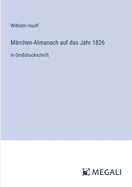 Wilhelm Hauff

Märchen-Almanach auf das Jahr 1826

in Großdruckschrift

MEGALI